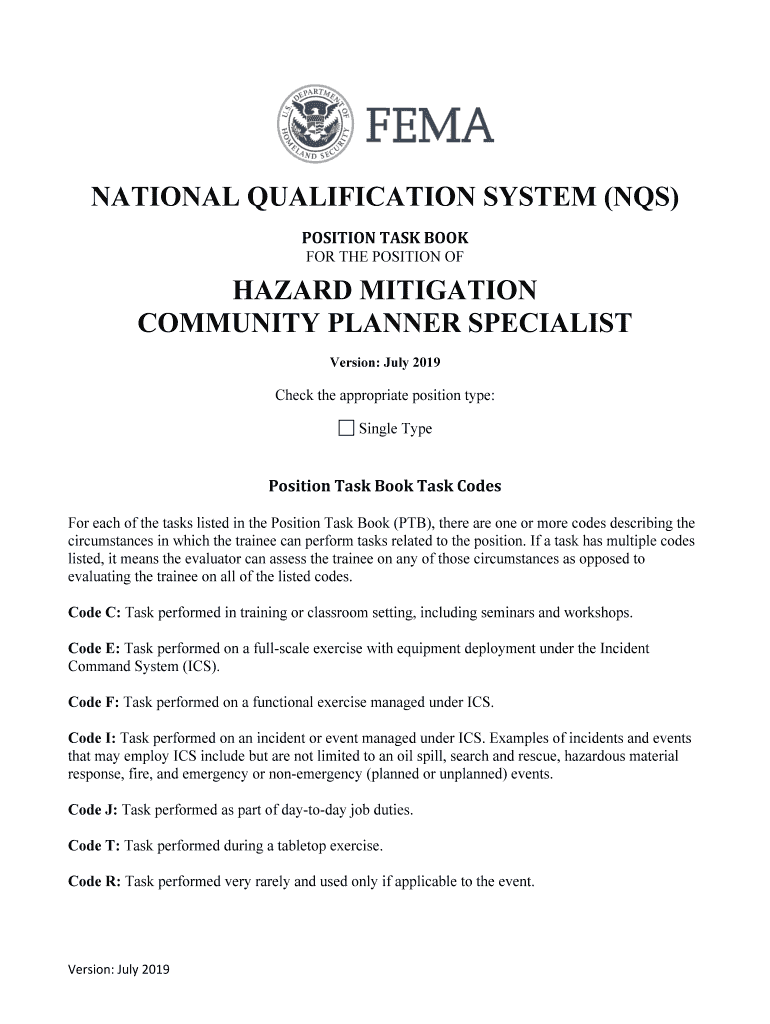 U.S. DEPARTMENT OF HOMELAND SECURITY

FEMA

NATIONAL QUALIFICATION SYSTEM (NQS)

POSITION TASK BOOK
FOR THE POSITION OF

HAZARD MITIGATION
COMMUNITY PLANNER SPECIALIST

Version: July 2019

Check the appropriate position type:

☐ Single Type

Position Task Book Task Codes

For each of the tasks listed in the Position Task Book (PTB), there are one or more codes describing the circumstances in which the trainee can perform tasks related to the position. If a task has multiple codes listed, it means the evaluator can assess the trainee on any of those circumstances as opposed to evaluating the trainee on all of the listed codes.

Code C: Task performed in training or classroom setting, including seminars and workshops.

Code E: Task performed on a full-scale exercise with equipment deployment under the Incident Command System (ICS).

Code F: Task performed on a functional exercise managed under ICS.

Code I: Task performed on an incident or event managed under ICS. Examples of incidents and events that may employ ICS include but are not limited to an oil spill, search and rescue, hazardous material response, fire, and emergency or non-emergency (planned or unplanned) events.

Code J: Task performed as part of day-to-day job duties.

Code T: Task performed during a tabletop exercise.

Code R: Task performed very rarely and used only if applicable to the event.

Version: July 2019